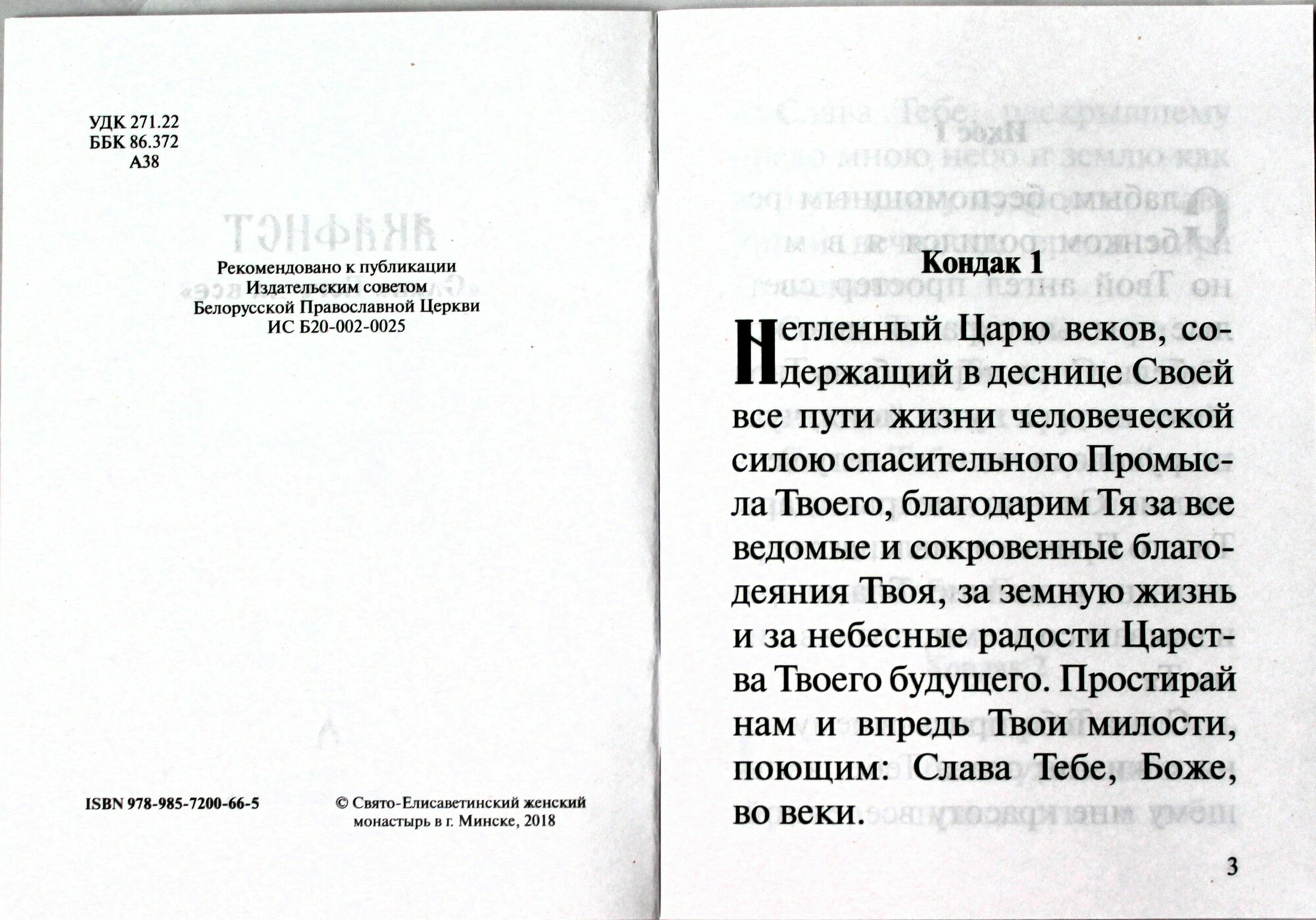 УДК 271.22
ББК 86.372
А38

Рекомендовано к публикации
Издательским советом
Белорусской Православной Церкви
ИС Б20-002-0025

ISBN 978-985-7200-66-5

© Свято-Елисаветинский женский монастырь в г. Минске, 2018

Кондак 1

Нетленный Царю веков, содержащий в деснице Своей все пути жизни человеческой силою спасительного Промысла Твоего, благодарим Тя за все ведомые и сокровенные благодеяния Твоя, за земную жизнь и за небесные радости Царства Твоего будущего. Простирай нам и впредь Твои милости, поющим: Слава Тебе, Боже, во веки.

3